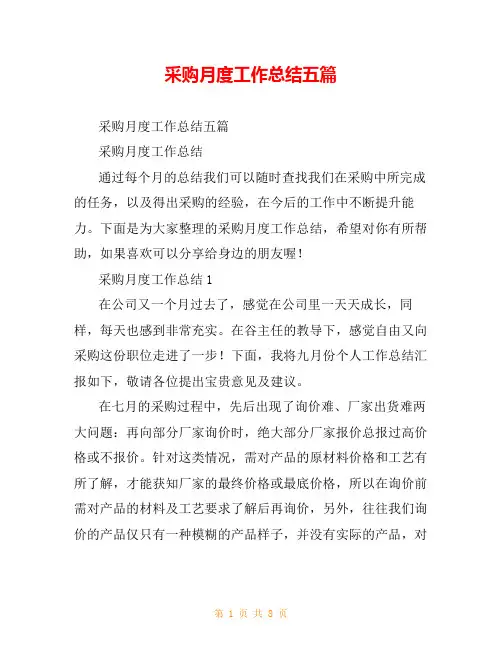 采购月度工作总结五篇

采购月度工作总结五篇

采购月度工作总结

通过每个月的总结我们可以随时查找我们在采购中所完成的任务，以及得出采购的经验，在今后的工作中不断提升能力。下面是为大家整理的采购月度工作总结，希望对你有所帮助，如果喜欢可以分享给身边的朋友喔！

采购月度工作总结 1

在公司又一个月过去了，感觉在公司里一天天成长，同样，每天也感到非常充实。在谷主任的教导下，感觉自由又向采购这份职位走进了一步！下面，我将九月份个人工作总结汇报如下，敬请各位提出宝贵意见及建议。

在七月的采购过程中，先后出现了询价难、厂家出货难两大问题：再向部分厂家询价时，绝大部分厂家报价总报过高价格或不报价。针对这类情况，需对产品的原材料价格和工艺有所了解，才能获知厂家的最终价格或最底价格，所以在询价前需对产品的材料及工艺要求了解后再询价，另外，往往我们询价的产品仅只有一种模糊的产品样子，并没有实际的产品，对

第 1 页 共 8 页